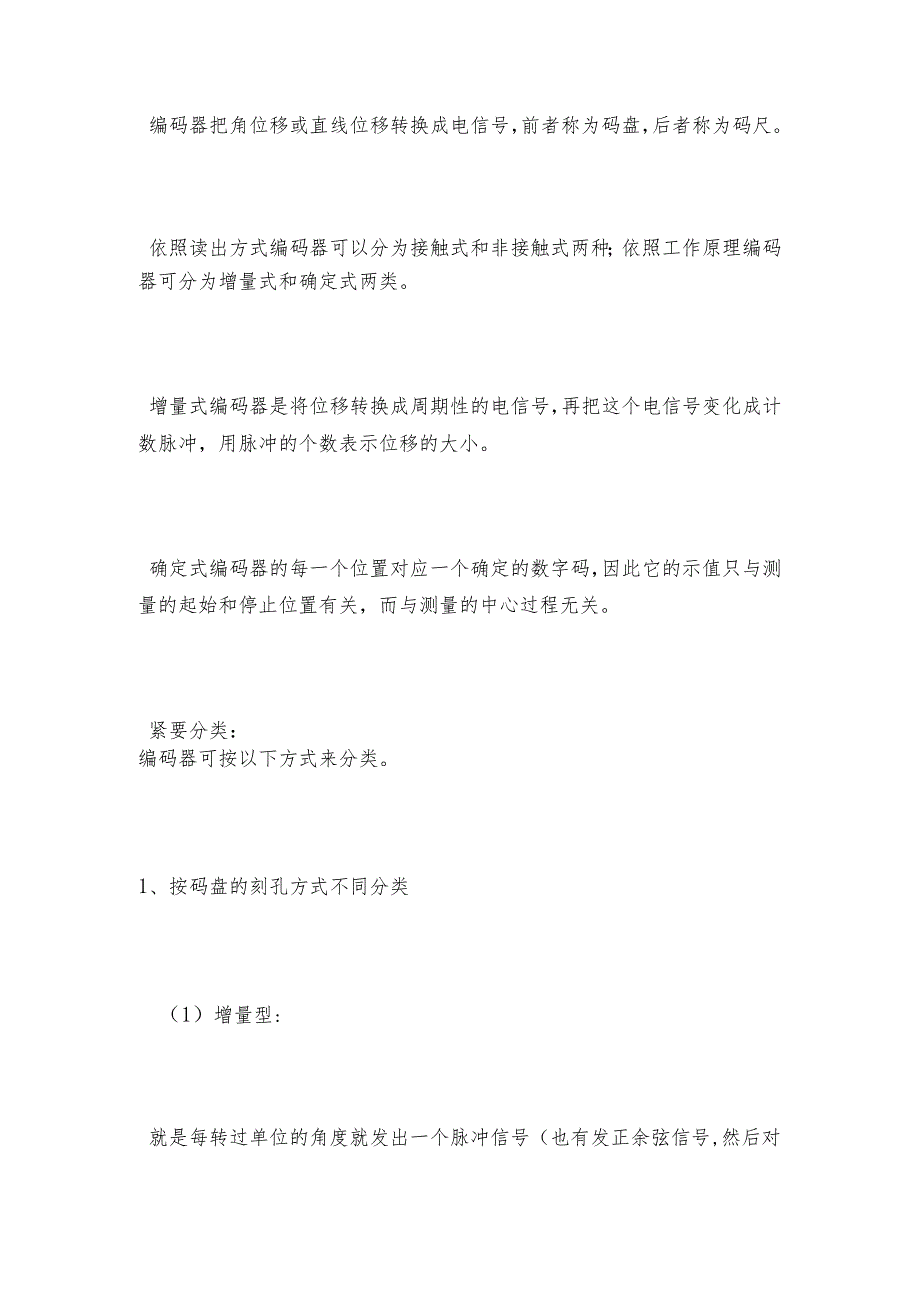 编码器把角位移或直线位移转换成电信号,前者称为码盘,后者称为码尺。

依照读出方式编码器可以分为接触式和非接触式两种;依照工作原理编码器可分为增量式和确定式两类。

增量式编码器是将位移转换成周期性的电信号,再把这个电信号变化成计数脉冲,用脉冲的个数表示位移的大小。

确定式编码器的每一个位置对应一个确定的数字码,因此它的示值只与测量的起始和停止位置有关,而与测量的中心过程无关。

紧要分类:
编码器可按以下方式来分类。

1、按码盘的刻孔方式不同分类

(1)增量型:

就是每转过单位的角度就发出一个脉冲信号(也有发正余弦信号,然后对